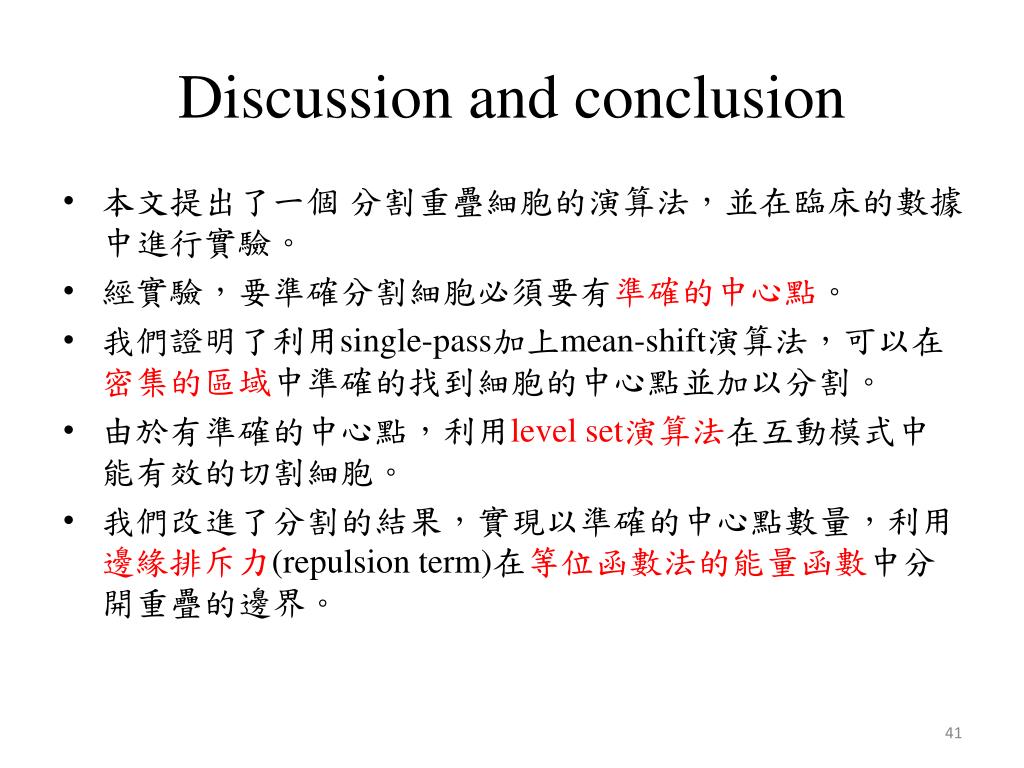 Discussion and conclusion

• 本文提出了一個 分割重疊細胞的演算法，並在臨床的數據中進行實驗。
• 經實驗，要準確分割細胞必須要有準確的中心點。
• 我們證明了利用single-pass加上mean-shift演算法，可以在密集的區域中準確的找到細胞的中心點並加以分割。
• 由於有準確的中心點，利用level set演算法在互動模式中能有效的切割細胞。
• 我們改進了分割的結果，實現以準確的中心點數量，利用邊緣排斥力(repulsion term)在等位函數法的能量函數中分開重疊的邊界。

41